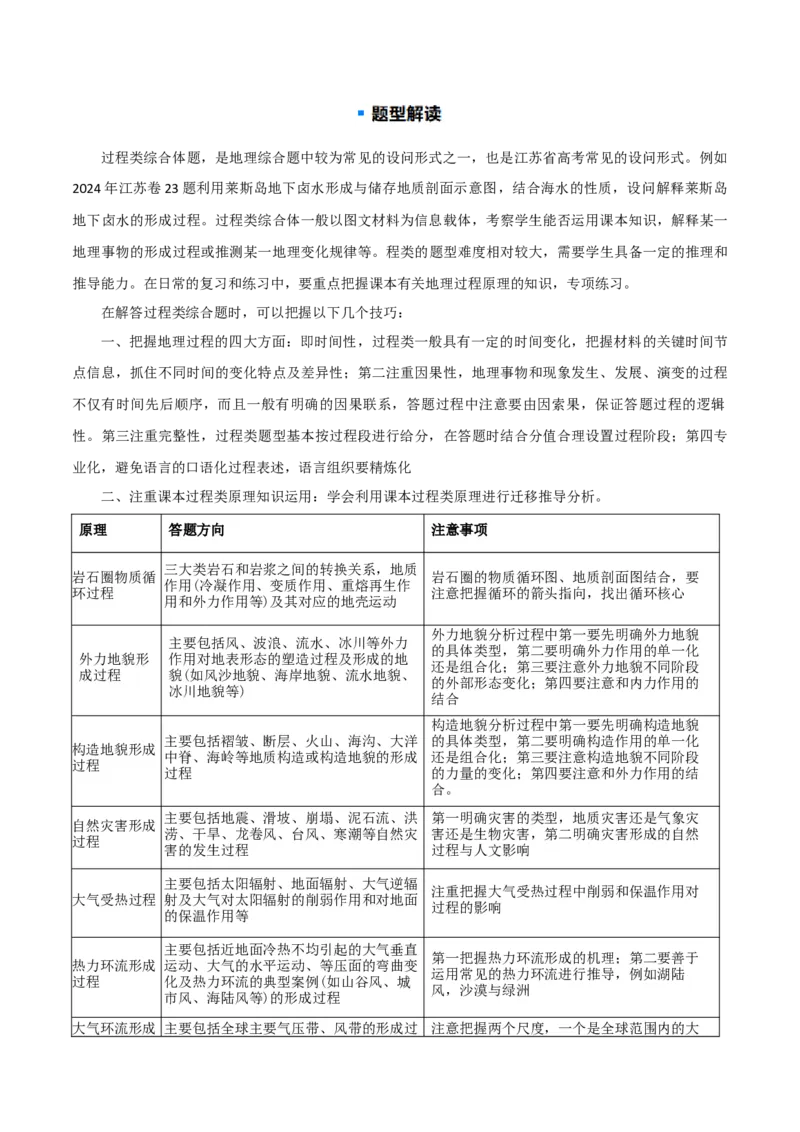 题型解读

过程类综合体题，是地理综合题中较为常见的设问形式之一，也是江苏省高考常见的设问形式。例如2024年江苏卷23题利用莱斯岛地下卤水形成与储存地质剖面示意图，结合海水的性质，设问解释莱斯岛地下卤水的形成过程。过程类综合体一般以图文材料为信息载体，考察学生能否运用课本知识，解释某一地理事物的形成过程或推测某一地理变化规律等。程类的题型难度相对较大，需要学生具备一定的推理和推导能力。在日常的复习和练习中，要重点把握课本有关地理过程原理的知识，专项练习。

在解答过程类综合题时，可以把握以下几个技巧：

一、把握地理过程的四大方面：即时间性，过程类一般具有一定的时间变化，把握材料的关键时间节点信息，抓住不同时间的变化特点及差异性；第二注重因果性，地理事物和现象发生、发展、演变的过程不仅有时间先后顺序，而且一般有明确的因果联系，答题过程中注意要由因索果，保证答题过程的逻辑性。第三注重完整性，过程类题型基本按过程段进行给分，在答题时结合分值合理设置过程阶段；第四专业化，避免语言的口语化过程表述，语言组织要精炼化

二、注重课本过程类原理知识运用：学会利用课本过程类原理进行迁移推导分析。

| 原理 | 答题方向 | 注意事项 |
|---|---|---|
| 岩石圈物质循环过程 | 三大类岩石和岩浆之间的转换关系，地质作用（冷凝作用、变质作用、重熔再生作用和外力作用等）及其对应的地壳运动 | 岩石圈的物质循环图、地质剖面图结合，要注意把握循环的箭头指向，找出循环核心 |
| 外力地貌形成过程 | 主要包括风、波浪、流水、冰川等外力作用对地表形态的塑造过程及形成的地貌（如风沙地貌、海岸地貌、流水地貌、冰川地貌等） | 外力地貌分析过程中第一要先明确外力地貌的具体类型，第二要明确外力作用的单一化还是组合化；第三要注意外力地貌不同阶段的外部形态变化；第四要注意和内力作用的结合 |
| 构造地貌形成过程 | 主要包括褶皱、断层、火山、海沟、大洋中脊、海岭等地质构造或构造地貌的形成过程 | 构造地貌分析过程中第一要先明确构造地貌的具体类型，第二要明确构造作用的单一化还是组合化；第三要注意构造地貌不同阶段的力量的变化；第四要注意和外力作用的结合。 |
| 自然灾害形成过程 | 主要包括地震、滑坡、崩塌、泥石流、洪涝、干旱、龙卷风、台风、寒潮等自然灾害的发生过程 | 第一明确灾害的类型，地质灾害还是气象灾害还是生物灾害，第二明确灾害形成的自然过程与人文影响 |
| 大气受热过程 | 主要包括太阳辐射、地面辐射、大气逆辐射及大气对太阳辐射的削弱作用和对地面的保温作用等 | 注重把握大气受热过程中削弱和保温作用对过程的影响 |
| 热力环流形成过程 | 主要包括近地面冷热不均引起的大气垂直运动、大气的水平运动、等压面的弯曲变化及热力环流的典型案例（如山谷风、城市风、海陆风等）的形成过程 | 第一把握热力环流形成的机理；第二要善于运用常见的热力环流进行推导，例如湖陆风，沙漠与绿洲 |
| 大气环流形成 | 主要包括全球主要气压带、风带的形成过 | 注意把握两个尺度，一个是全球范围内的大 |